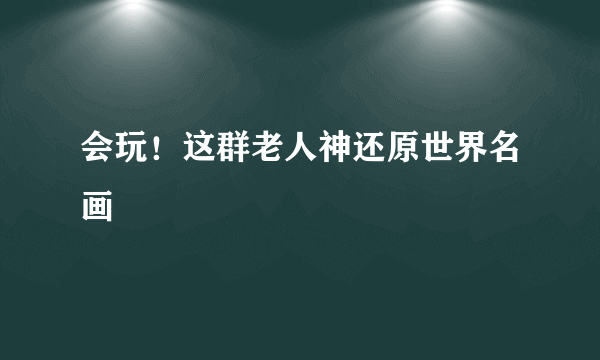 会玩！这群老人神还原世界名画